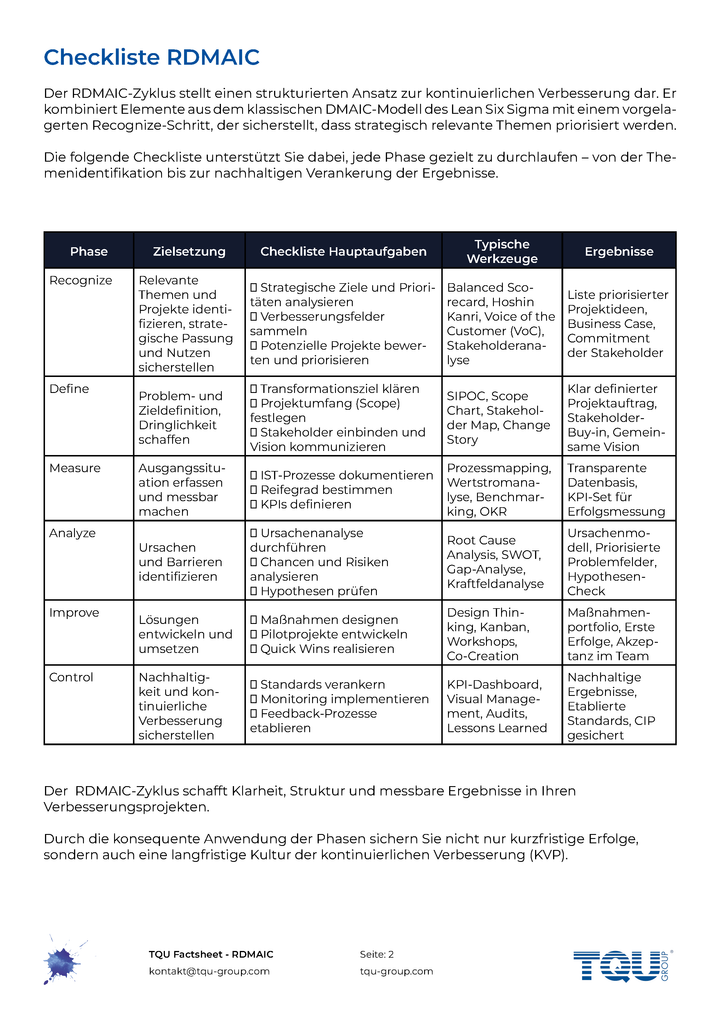 Checkliste RDMAIC

Der RDMAIC-Zyklus stellt einen strukturierten Ansatz zur kontinuierlichen Verbesserung dar. Er kombiniert Elemente aus dem klassischen DMAIC-Modell des Lean Six Sigma mit einem vorgelagerten Recognize-Schritt, der sicherstellt, dass strategisch relevante Themen priorisiert werden.

Die folgende Checkliste unterstützt Sie dabei, jede Phase gezielt zu durchlaufen – von der Themenidentifikation bis zur nachhaltigen Verankerung der Ergebnisse.

| Phase | Zielsetzung | Checkliste Hauptaufgaben | Typische Werkzeuge | Ergebnisse |
|---|---|---|---|---|
| Recognize | Relevante Themen und Projekte identifizieren, strategische Passung und Nutzen sicherstellen | ☐ Strategische Ziele und Prioritäten analysieren ☐ Verbesserungsfelder sammeln ☐ Potenzielle Projekte bewerten und priorisieren | Balanced Scorecard, Hoshin Kanri, Voice of the Customer (VoC), Stakeholderanalyse | Liste priorisierter Projektideen, Business Case, Commitment der Stakeholder |
| Define | Problem- und Zieldefinition, Dringlichkeit schaffen | ☐ Transformationsziel klären ☐ Projektumfang (Scope) festlegen ☐ Stakeholder einbinden und Vision kommunizieren | SIPOC, Scope Chart, Stakeholder Map, Change Story | Klar definierter Projektauftrag, Stakeholder-Buy-in, Gemeinsame Vision |
| Measure | Ausgangssituation erfassen und messbar machen | ☐ IST-Prozesse dokumentieren ☐ Reifegrad bestimmen ☐ KPIs definieren | Prozessmapping, Wertstromanalyse, Benchmarking, OKR | Transparente Datenbasis, KPI-Set für Erfolgsmessung |
| Analyze | Ursachen und Barrieren identifizieren | ☐ Ursachenanalyse durchführen ☐ Chancen und Risiken analysieren ☐ Hypothesen prüfen | Root Cause Analysis, SWOT, Gap-Analyse, Kraftfeldanalyse | Ursachenmodell, Priorisierte Problemfelder, Hypothesen-Check |
| Improve | Lösungen entwickeln und umsetzen | ☐ Maßnahmen designen ☐ Pilotprojekte entwickeln ☐ Quick Wins realisieren | Design Thinking, Kanban, Workshops, Co-Creation | Maßnahmenportfolio, Erste Erfolge, Akzeptanz im Team |
| Control | Nachhaltigkeit und kontinuierliche Verbesserung sicherstellen | ☐ Standards verankern ☐ Monitoring implementieren ☐ Feedback-Prozesse etablieren | KPI-Dashboard, Visual Management, Audits, Lessons Learned | Nachhaltige Ergebnisse, Etablierte Standards, CIP gesichert |

Der RDMAIC-Zyklus schafft Klarheit, Struktur und messbare Ergebnisse in Ihren Verbesserungsprojekten.

Durch die konsequente Anwendung der Phasen sichern Sie nicht nur kurzfristige Erfolge, sondern auch eine langfristige Kultur der kontinuierlichen Verbesserung (KVP).

TQU Factsheet - RDMAIC
kontakt@tqu-group.com

Seite: 2
tqu-group.com

TQU GROUP